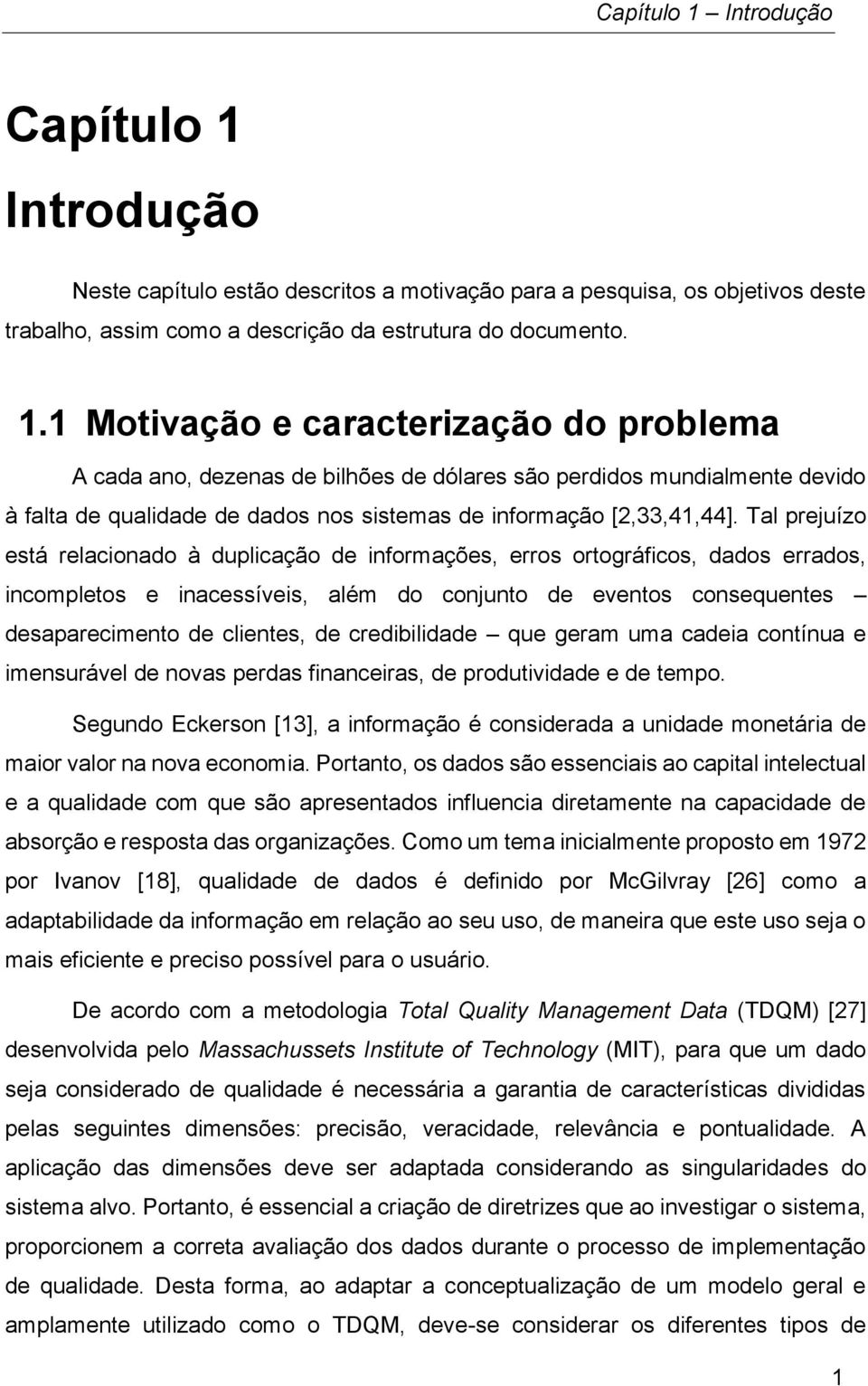 Capítulo 1 – Introdução

Capítulo 1

Introdução

Neste capítulo estão descritos a motivação para a pesquisa, os objetivos deste trabalho, assim como a descrição da estrutura do documento.

1.1 Motivação e caracterização do problema

A cada ano, dezenas de bilhões de dólares são perdidos mundialmente devido à falta de qualidade de dados nos sistemas de informação [2,33,41,44]. Tal prejuízo está relacionado à duplicação de informações, erros ortográficos, dados errados, incompletos e inacessíveis, além do conjunto de eventos consequentes – desaparecimento de clientes, de credibilidade – que geram uma cadeia contínua e imensurável de novas perdas financeiras, de produtividade e de tempo.

Segundo Eckerson [13], a informação é considerada a unidade monetária de maior valor na nova economia. Portanto, os dados são essenciais ao capital intelectual e a qualidade com que são apresentados influencia diretamente na capacidade de absorção e resposta das organizações. Como um tema inicialmente proposto em 1972 por Ivanov [18], qualidade de dados é definido por McGilvray [26] como a adaptabilidade da informação em relação ao seu uso, de maneira que este uso seja o mais eficiente e preciso possível para o usuário.

De acordo com a metodologia Total Quality Management Data (TDQM) [27] desenvolvida pelo Massachussets Institute of Technology (MIT), para que um dado seja considerado de qualidade é necessária a garantia de características divididas pelas seguintes dimensões: precisão, veracidade, relevância e pontualidade. A aplicação das dimensões deve ser adaptada considerando as singularidades do sistema alvo. Portanto, é essencial a criação de diretrizes que ao investigar o sistema, proporcionem a correta avaliação dos dados durante o processo de implementação de qualidade. Desta forma, ao adaptar a conceptualização de um modelo geral e amplamente utilizado como o TDQM, deve-se considerar os diferentes tipos de

1